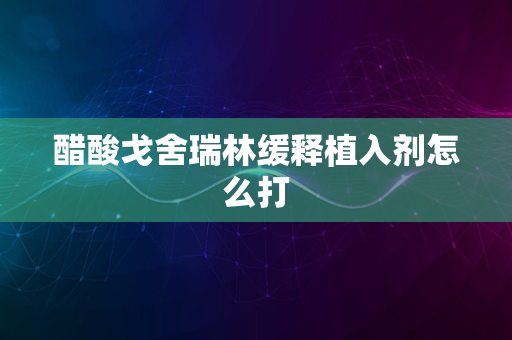 醋酸戈舍瑞林缓释植入剂怎么打